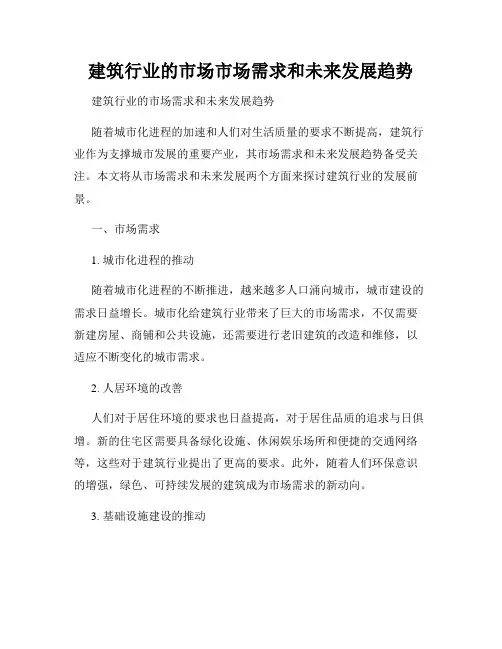 建筑行业的市场市场需求和未来发展趋势

建筑行业的市场需求和未来发展趋势

随着城市化进程的加速和人们对生活质量的要求不断提高，建筑行业作为支撑城市发展的重要产业，其市场需求和未来发展趋势备受关注。本文将从市场需求和未来发展两个方面来探讨建筑行业的发展前景。

一、市场需求

1. 城市化进程的推动

随着城市化进程的不断推进，越来越多人口涌向城市，城市建设的需求日益增长。城市化给建筑行业带来了巨大的市场需求，不仅需要新建房屋、商铺和公共设施，还需要进行老旧建筑的改造和维修，以适应不断变化的城市需求。

2. 人居环境的改善

人们对于居住环境的要求也日益提高，对于居住品质的追求与日俱增。新的住宅区需要具备绿化设施、休闲娱乐场所和便捷的交通网络等，这些对于建筑行业提出了更高的要求。此外，随着人们环保意识的增强，绿色、可持续发展的建筑成为市场需求的新动向。

3. 基础设施建设的推动